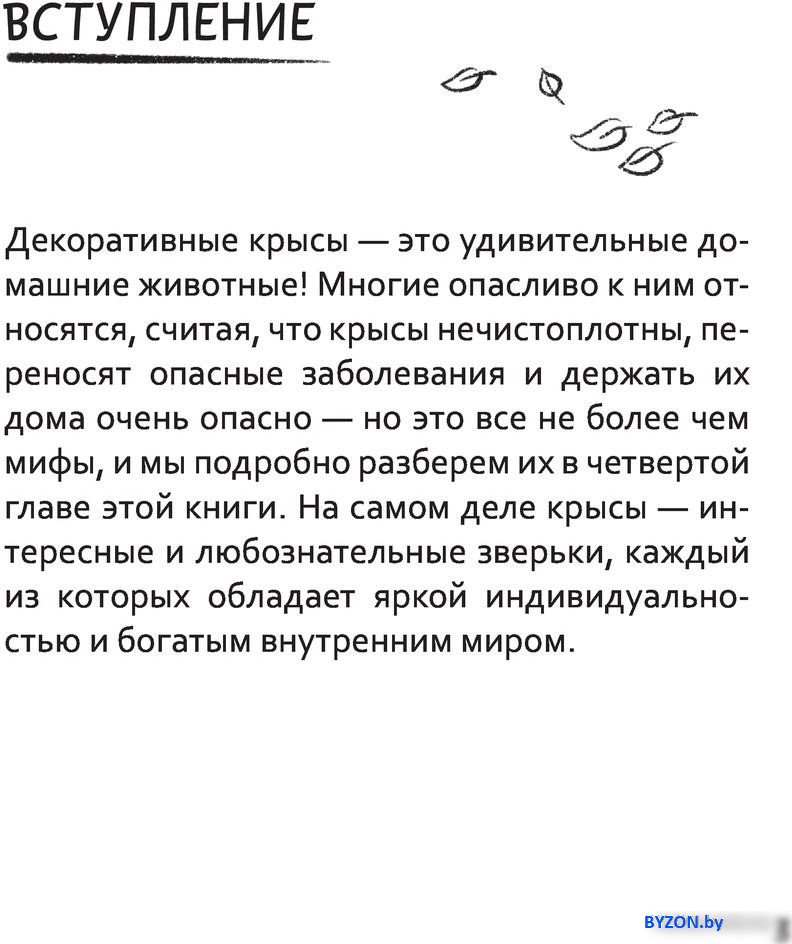 ВСТУПЛЕНИЕ

Декоративные крысы — это удивительные домашние животные! Многие опасливо к ним относятся, считая, что крысы нечистоплотны, переносят опасные заболевания и держать их дома очень опасно — но это все не более чем мифы, и мы подробно разберем их в четвертой главе этой книги. На самом деле крысы — интересные и любознательные зверьки, каждый из которых обладает яркой индивидуальностью и богатым внутренним миром.

BYZON.by